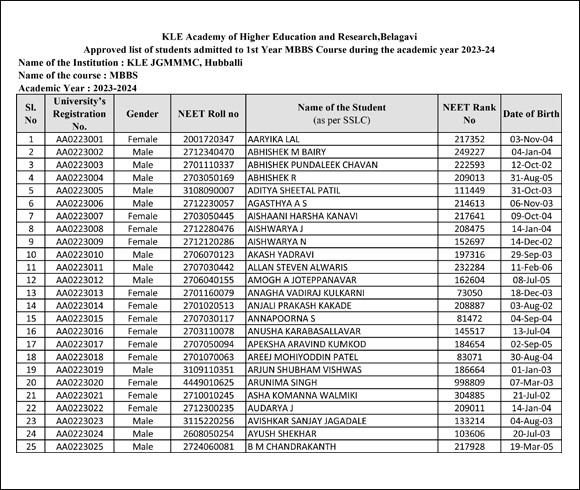 KLE Academy of Higher Education and Research,Belagavi
Approved list of students admitted to 1st Year MBBS Course during the academic year 2023-24
Name of the Institution : KLE JGMMMC, Hubballi
Name of the course : MBBS
Academic Year : 2023-2024

| Sl. No | University's Registration No. | Gender | NEET Roll no | Name of the Student (as per SSLC) | NEET Rank No | Date of Birth |
|---|---|---|---|---|---|---|
| 1 | AA0223001 | Female | 2001720347 | AARYIKA LAL | 217352 | 03-Nov-04 |
| 2 | AA0223002 | Male | 2712340470 | ABHISHEK M BAIRY | 249227 | 04-Jan-04 |
| 3 | AA0223003 | Male | 2701110337 | ABHISHEK PUNDALEEK CHAVAN | 222593 | 12-Oct-02 |
| 4 | AA0223004 | Male | 2703050169 | ABHISHEK R | 209013 | 31-Aug-05 |
| 5 | AA0223005 | Male | 3108090007 | ADITYA SHEETAL PATIL | 111449 | 31-Oct-03 |
| 6 | AA0223006 | Male | 2712230057 | AGASTHYA A S | 214613 | 06-Nov-03 |
| 7 | AA0223007 | Female | 2703050445 | AISHAANI HARSHA KANAVI | 217641 | 09-Oct-04 |
| 8 | AA0223008 | Female | 2712280476 | AISHWARYA J | 208475 | 14-Jan-04 |
| 9 | AA0223009 | Female | 2712120286 | AISHWARYA N | 152697 | 14-Dec-02 |
| 10 | AA0223010 | Male | 2706070123 | AKASH YADRAVI | 197316 | 29-Sep-03 |
| 11 | AA0223011 | Male | 2707030442 | ALLAN STEVEN ALWARIS | 232284 | 11-Feb-06 |
| 12 | AA0223012 | Male | 2706040155 | AMOGH A JOTEPPANAVAR | 162604 | 08-Jul-05 |
| 13 | AA0223013 | Female | 2701160079 | ANAGHA VADIRAJ KULKARNI | 73050 | 18-Dec-03 |
| 14 | AA0223014 | Female | 2701020513 | ANJALI PRAKASH KAKADE | 208887 | 03-Aug-02 |
| 15 | AA0223015 | Female | 2707030117 | ANNAPOORNA S | 81472 | 04-Sep-04 |
| 16 | AA0223016 | Female | 2703110078 | ANUSHA KARABASALLAVAR | 145517 | 13-Jul-04 |
| 17 | AA0223017 | Female | 2707050094 | APEKSHA ARAVIND KUMKOD | 184654 | 02-Sep-05 |
| 18 | AA0223018 | Female | 2701070063 | AREEJ MOHIYODDIN PATEL | 83071 | 30-Aug-04 |
| 19 | AA0223019 | Male | 3109110351 | ARJUN SHUBHAM VISHWAS | 186664 | 01-Jan-03 |
| 20 | AA0223020 | Female | 4449010625 | ARUNIMA SINGH | 998809 | 07-Mar-03 |
| 21 | AA0223021 | Female | 2710010245 | ASHA KOMANNA WALMIKI | 304885 | 21-Jul-02 |
| 22 | AA0223022 | Female | 2712300235 | AUDARYA J | 209011 | 14-Jan-04 |
| 23 | AA0223023 | Male | 3115220256 | AVISHKAR SANJAY JAGADALE | 133214 | 04-Aug-03 |
| 24 | AA0223024 | Male | 2608050254 | AYUSH SHEKHAR | 103606 | 20-Jul-03 |
| 25 | AA0223025 | Male | 2724060081 | B M CHANDRAKANTH | 217928 | 19-Mar-05 |